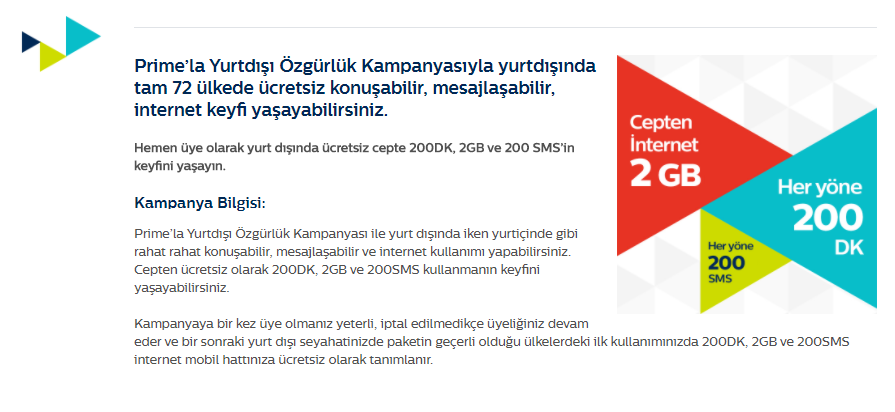 Prime'la Yurtdışı Özgürlük Kampanyasıyla yurtdışında tam 72 ülkede ücretsiz konuşabilir, mesajlaşabilir, internet keyfi yaşayabilirsiniz.

Hemen üye olarak yurt dışında ücretsiz cepte 200DK, 2GB ve 200 SMS'in keyfini yaşayın.

Kampanya Bilgisi:

Prime'la Yurtdışı Özgürlük Kampanyası ile yurt dışında iken yurtiçinde gibi rahat rahat konuşabilir, mesajlaşabilir ve internet kullanımı yapabilirsiniz. Cepten ücretsiz olarak 200DK, 2GB ve 200SMS kullanmanın keyfini yaşayabilirsiniz.

Kampanyaya bir kez üye olmanız yeterli, iptal edilmedikçe üyeliğiniz devam eder ve bir sonraki yurt dışı seyahatinizde paketin geçerli olduğu ülkelerdeki ilk kullanımınızda 200DK, 2GB ve 200SMS internet mobil hattınıza ücretsiz olarak tanımlanır.

Cepten İnternet 2 GB

Her yöne 200 DK

Her yöne 200 SMS